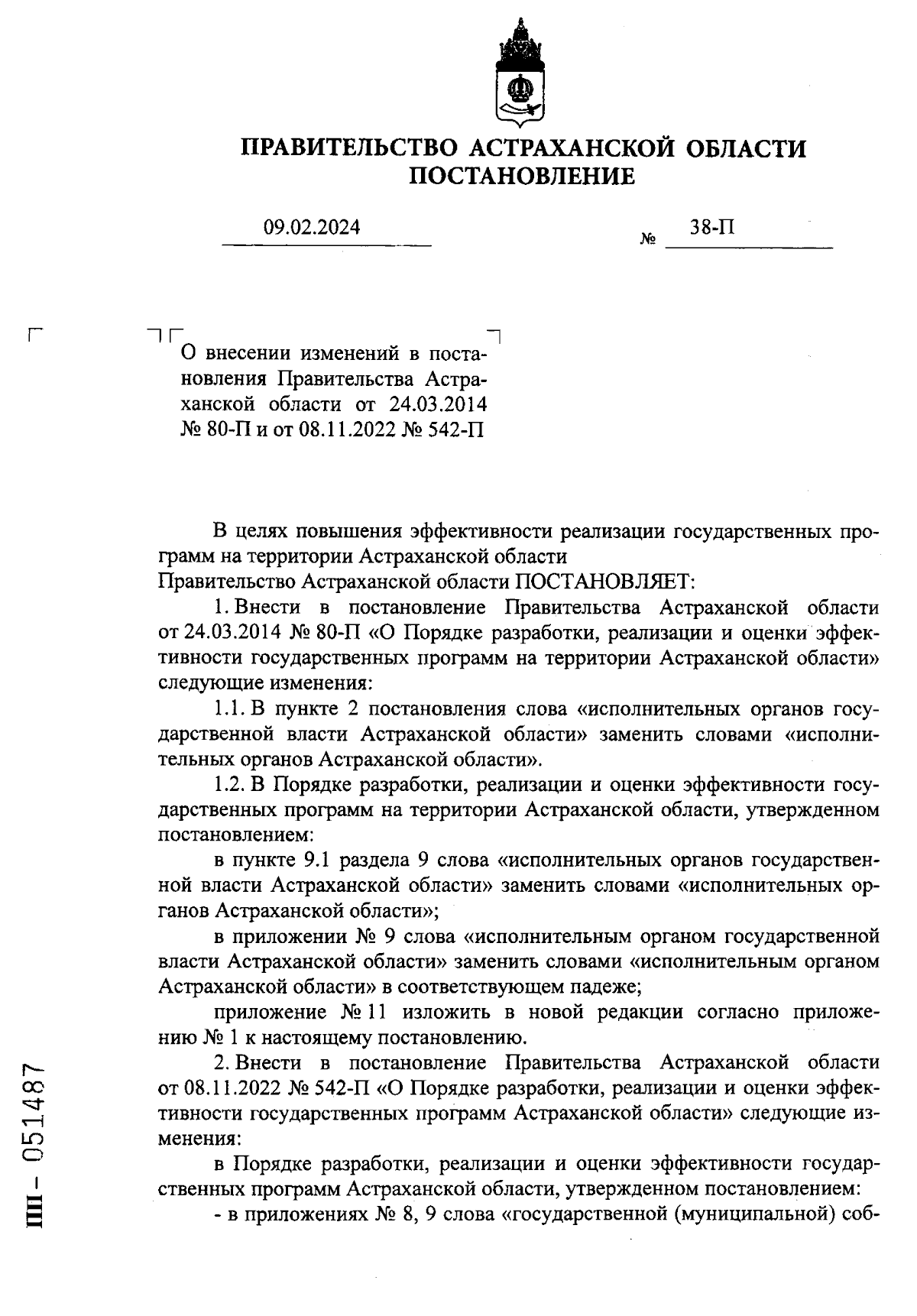 ПРАВИТЕЛЬСТВО АСТРАХАНСКОЙ ОБЛАСТИ
ПОСТАНОВЛЕНИЕ

09.02.2024 № 38-П

О внесении изменений в постановления Правительства Астраханской области от 24.03.2014 № 80-П и от 08.11.2022 № 542-П

В целях повышения эффективности реализации государственных программ на территории Астраханской области
Правительство Астраханской области ПОСТАНОВЛЯЕТ:

1. Внести в постановление Правительства Астраханской области от 24.03.2014 № 80-П «О Порядке разработки, реализации и оценки эффективности государственных программ на территории Астраханской области» следующие изменения:

1.1. В пункте 2 постановления слова «исполнительных органов государственной власти Астраханской области» заменить словами «исполнительных органов Астраханской области».

1.2. В Порядке разработки, реализации и оценки эффективности государственных программ на территории Астраханской области, утвержденном постановлением:

в пункте 9.1 раздела 9 слова «исполнительных органов государственной власти Астраханской области» заменить словами «исполнительных органов Астраханской области»;

в приложении № 9 слова «исполнительным органом государственной власти Астраханской области» заменить словами «исполнительным органом Астраханской области» в соответствующем падеже;

приложение № 11 изложить в новой редакции согласно приложению № 1 к настоящему постановлению.

2. Внести в постановление Правительства Астраханской области от 08.11.2022 № 542-П «О Порядке разработки, реализации и оценки эффективности государственных программ Астраханской области» следующие изменения:

в Порядке разработки, реализации и оценки эффективности государственных программ Астраханской области, утвержденном постановлением:

- в приложениях № 8, 9 слова «государственной (муниципальной) соб-

ПП – 051487